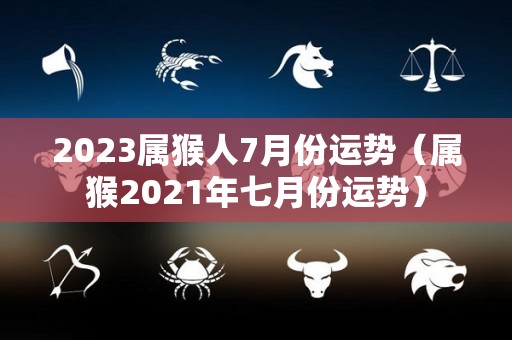 2023属猴人7月份运势（属猴2021年七月份运势）